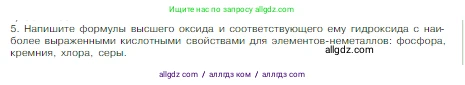 Ищите нас по запросу allgdz.com

5. Напишите формулы высшего оксида и соответствующего ему гидроксида с наиболее выраженными кислотными свойствами для элементов-неметаллов: фосфора, кремния, хлора, серы.

allgdz.com

allgdz com / аллгдз ком / аллгдз com